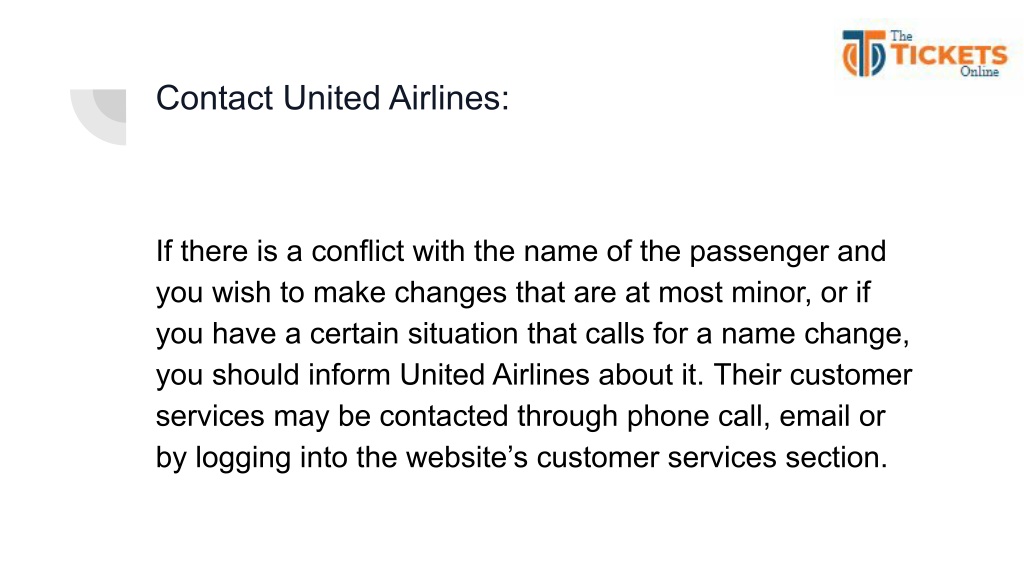 The
TICKETS
Online

Contact United Airlines:

If there is a conflict with the name of the passenger and you wish to make changes that are at most minor, or if you have a certain situation that calls for a name change, you should inform United Airlines about it. Their customer services may be contacted through phone call, email or by logging into the website's customer services section.